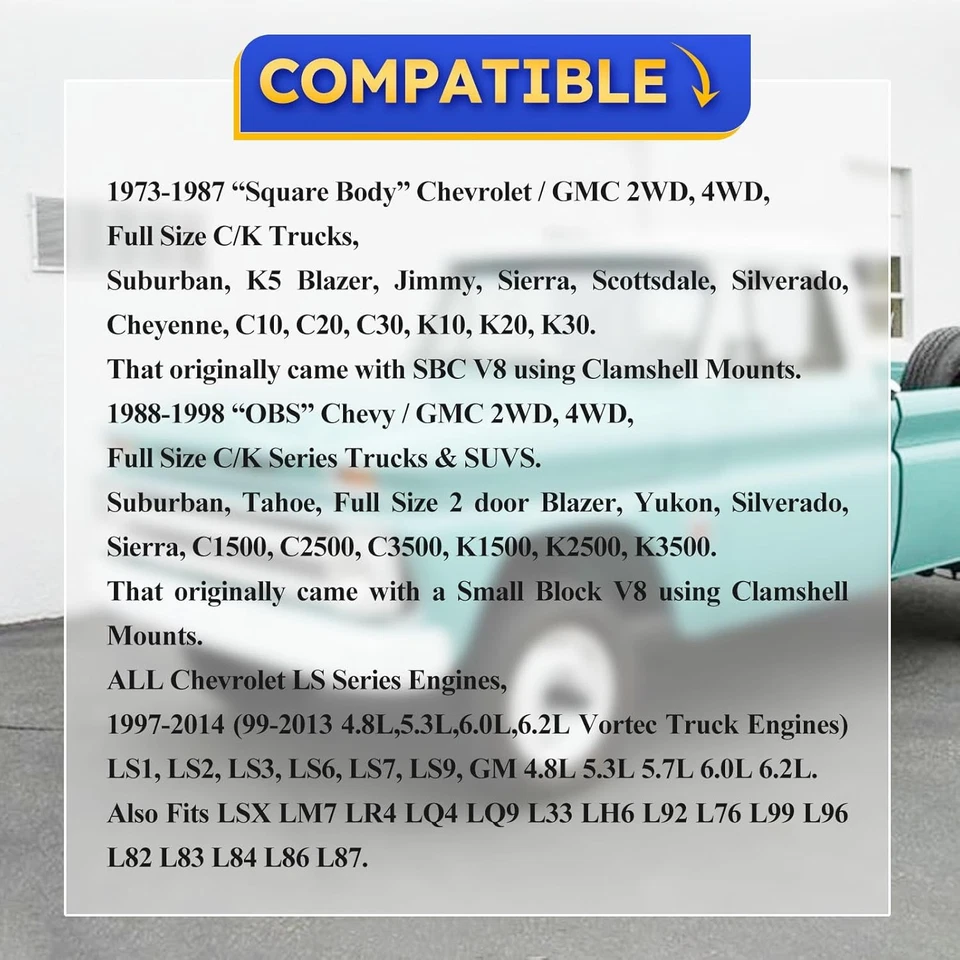 COMPATIBLE

1973-1987 “Square Body” Chevrolet / GMC 2WD, 4WD,
Full Size C/K Trucks,
Suburban, K5 Blazer, Jimmy, Sierra, Scottsdale, Silverado, Cheyenne, C10, C20, C30, K10, K20, K30.
That originally came with SBC V8 using Clamshell Mounts.
1988-1998 “OBS” Chevy / GMC 2WD, 4WD,
Full Size C/K Series Trucks & SUVS.
Suburban, Tahoe, Full Size 2 door Blazer, Yukon, Silverado, Sierra, C1500, C2500, C3500, K1500, K2500, K3500.
That originally came with a Small Block V8 using Clamshell Mounts.
ALL Chevrolet LS Series Engines,
1997-2014 (99-2013 4.8L,5.3L,6.0L,6.2L Vortec Truck Engines)
LS1, LS2, LS3, LS6, LS7, LS9, GM 4.8L 5.3L 5.7L 6.0L 6.2L.
Also Fits LSX LM7 LR4 LQ4 LQ9 L33 LH6 L92 L76 L99 L96 L82 L83 L84 L86 L87.